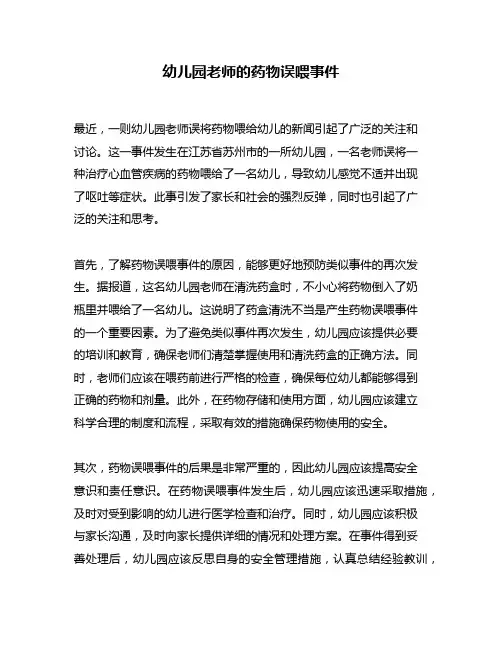 幼儿园老师的药物误喂事件

最近，一则幼儿园老师误将药物喂给幼儿的新闻引起了广泛的关注和讨论。这一事件发生在江苏省苏州市的一所幼儿园，一名老师误将一种治疗心血管疾病的药物喂给了一名幼儿，导致幼儿感觉不适并出现了呕吐等症状。此事引发了家长和社会的强烈反弹，同时也引起了广泛的关注和思考。

首先，了解药物误喂事件的原因，能够更好地预防类似事件的再次发生。据报道，这名幼儿园老师在清洗药盒时，不小心将药物倒入了奶瓶里并喂给了一名幼儿。这说明了药盒清洗不当是产生药物误喂事件的一个重要因素。为了避免类似事件再次发生，幼儿园应该提供必要的培训和教育，确保老师们清楚掌握使用和清洗药盒的正确方法。同时，老师们应该在喂药前进行严格的检查，确保每位幼儿都能够得到正确的药物和剂量。此外，在药物存储和使用方面，幼儿园应该建立科学合理的制度和流程，采取有效的措施确保药物使用的安全。

其次，药物误喂事件的后果是非常严重的，因此幼儿园应该提高安全意识和责任意识。在药物误喂事件发生后，幼儿园应该迅速采取措施，及时对受到影响的幼儿进行医学检查和治疗。同时，幼儿园应该积极与家长沟通，及时向家长提供详细的情况和处理方案。在事件得到妥善处理后，幼儿园应该反思自身的安全管理措施，认真总结经验教训，